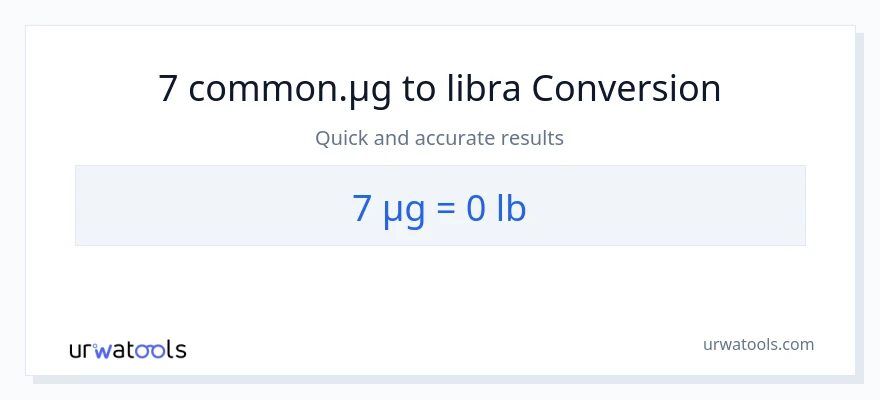 7 common.µg to libra Conversion

Quick and accurate results

7 µg = 0 lb

urwatools

urwatools.com